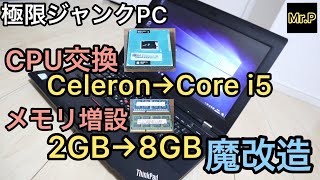 極限ジャンクPC

Mr.P

CPU交換
Celeron→Core i5

メモリ増設
2GB→8GB

魔改造

ThinkPad